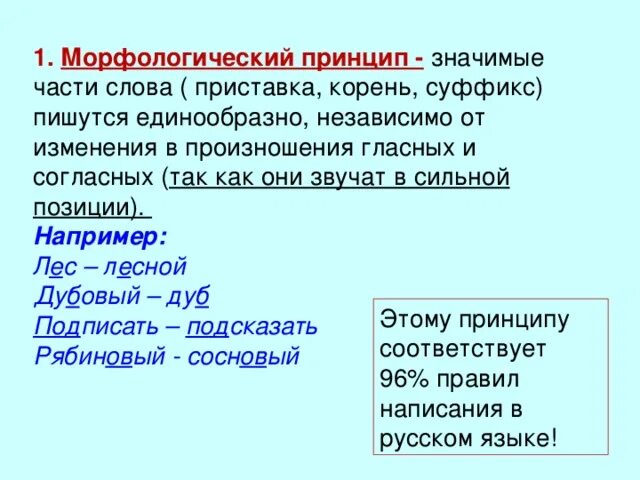 1. Морфологический принцип - значимые части слова ( приставка, корень, суффикс) пишутся единообразно, независимо от изменения в произношения гласных и согласных (так как они звучат в сильной позиции).

Например:
Лес – лесной
Дубовый – дуб
Подписать – подсказать
Рябиновый - сосновый

Этому принципу соответствует 96% правил написания в русском языке!